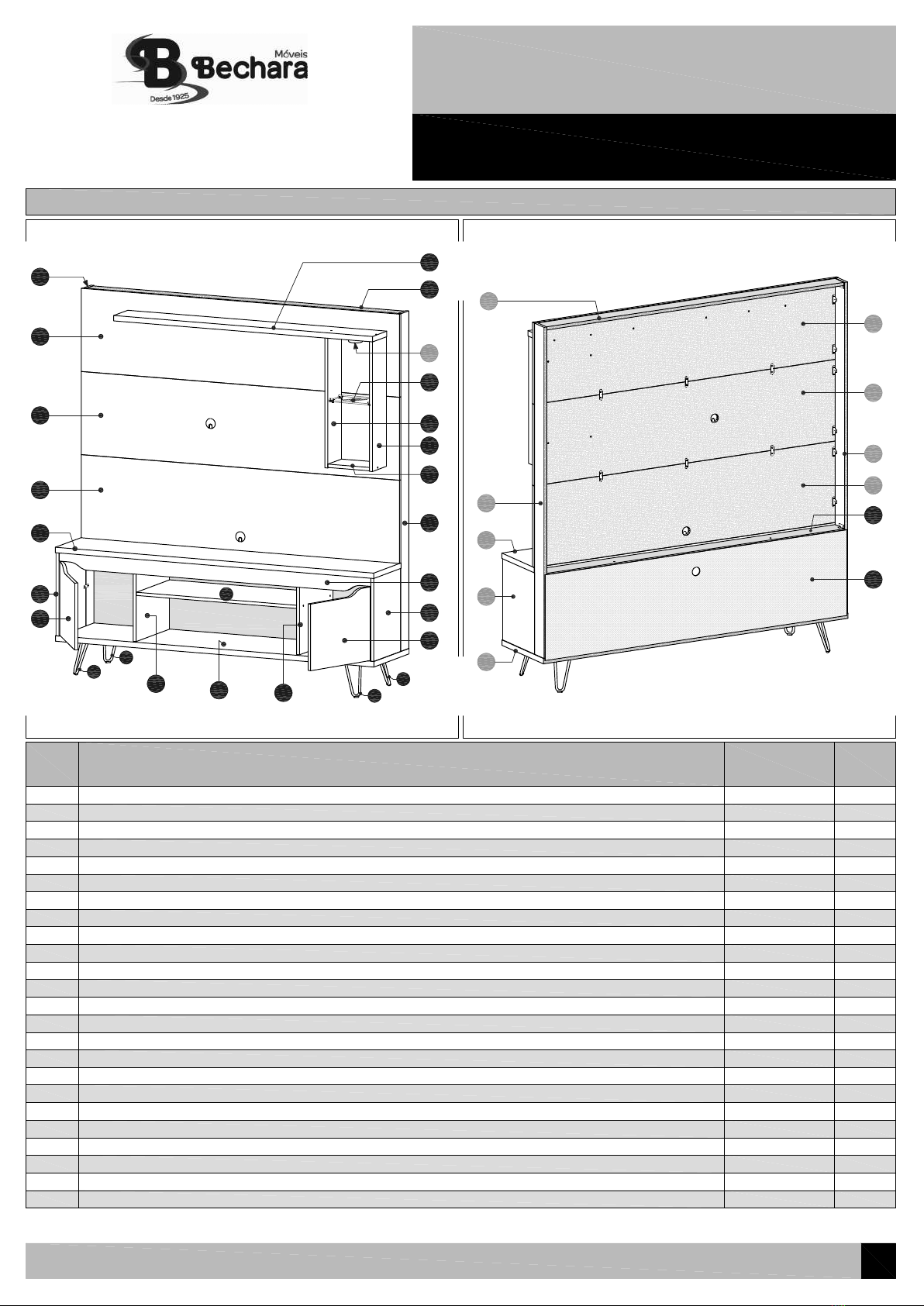 Móveis
Bechara
Desde 1925